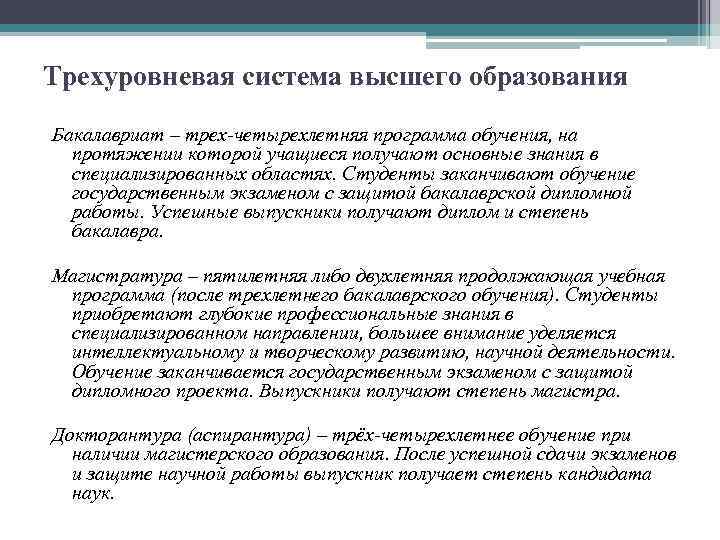 Трехуровневая система высшего образования

Бакалавриат – трех-четырехлетняя программа обучения, на протяжении которой учащиеся получают основные знания в специализированных областях. Студенты заканчивают обучение государственным экзаменом с защитой бакалаврской дипломной работы. Успешные выпускники получают диплом и степень бакалавра.

Магистратура – пятилетняя либо двухлетняя продолжающая учебная программа (после трехлетнего бакалаврского обучения). Студенты приобретают глубокие профессиональные знания в специализированном направлении, большее внимание уделяется интеллектуальному и творческому развитию, научной деятельности. Обучение заканчивается государственным экзаменом с защитой дипломного проекта. Выпускники получают степень магистра.

Докторантура (аспирантура) – трёх-четырехлетнее обучение при наличии магистерского образования. После успешной сдачи экзаменов и защите научной работы выпускник получает степень кандидата наук.